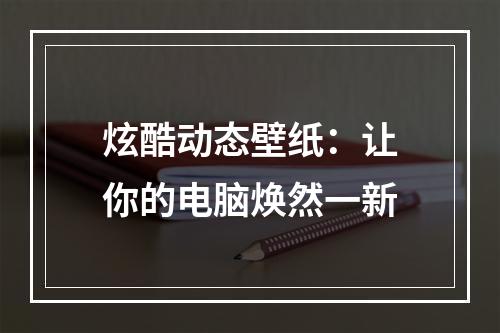 炫酷动态壁纸：让你的电脑焕然一新